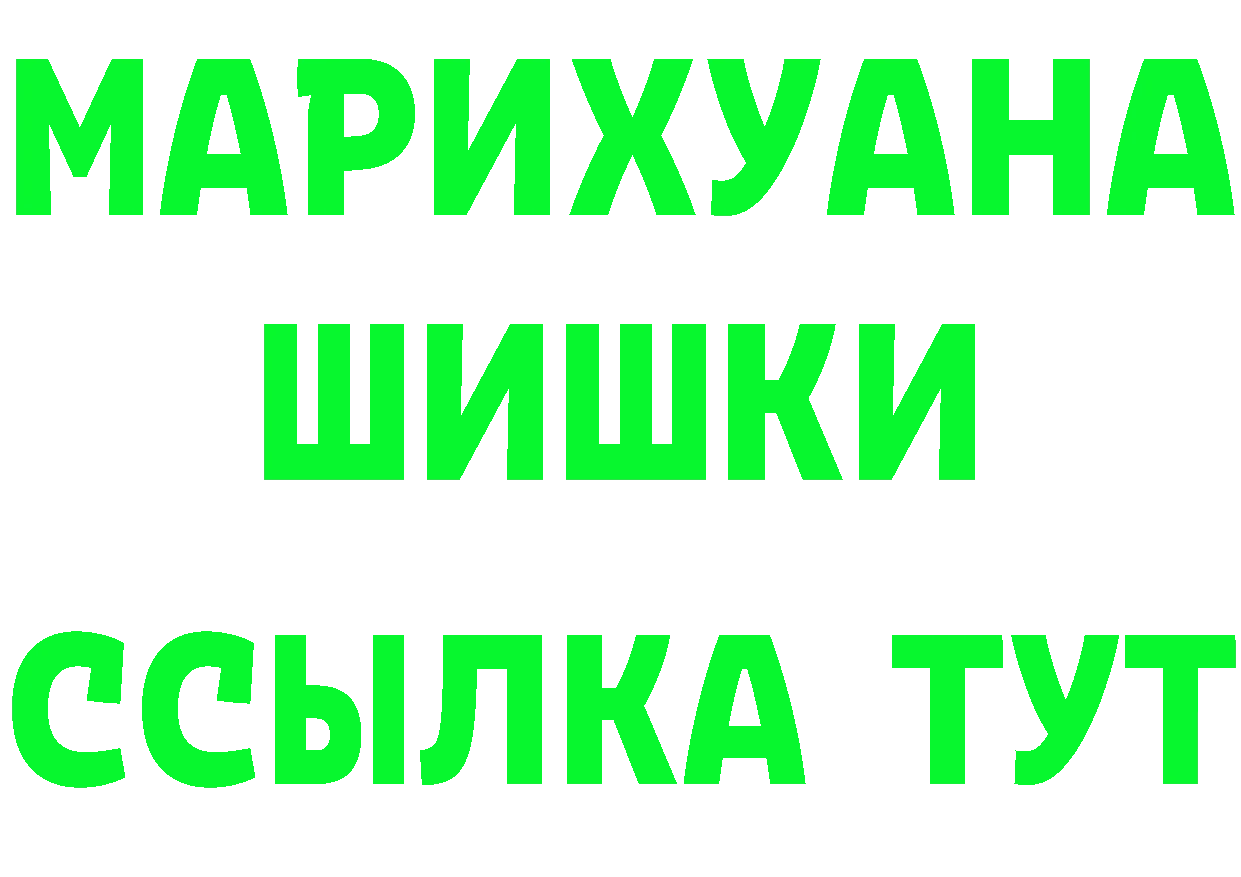 МАРИХУАНА
ШИШКИ
ССЫЛКА ТУТ